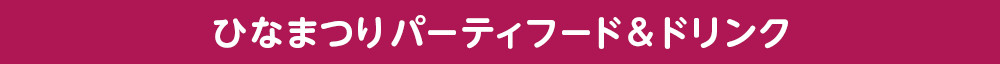 ひなまつりパーティフード＆ドリンク